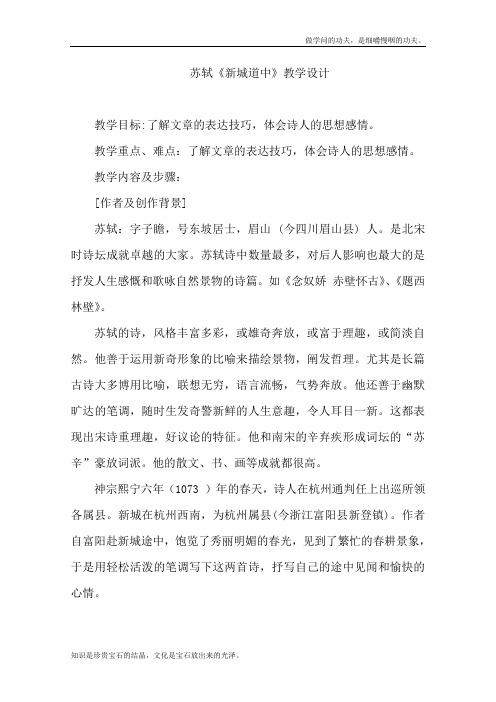 做学问的功夫，是细嚼慢咽的功夫。

苏轼《新城道中》教学设计

教学目标:了解文章的表达技巧，体会诗人的思想感情。

教学重点、难点：了解文章的表达技巧，体会诗人的思想感情。

教学内容及步骤：

[作者及创作背景]

苏轼：字子瞻，号东坡居士，眉山（今四川眉山县）人。是北宋时诗坛成就卓越的大家。苏轼诗中数量最多，对后人影响也最大的是抒发人生感慨和歌咏自然景物的诗篇。如《念奴娇 赤壁怀古》、《题西林壁》。

苏轼的诗，风格丰富多彩，或雄奇奔放，或富于理趣，或简淡自然。他善于运用新奇形象的比喻来描绘景物，阐发哲理。尤其是长篇古诗大多博用比喻，联想无穷，语言流畅，气势奔放。他还善于幽默旷达的笔调，随时生发奇警新鲜的人生意趣，令人耳目一新。这都表现出宋诗重理趣，好议论的特征。他和南宋的辛弃疾形成词坛的“苏辛”豪放词派。他的散文、书、画等成就都很高。

神宗熙宁六年（1073 ）年的春天，诗人在杭州通判任上出巡所领各属县。新城在杭州西南，为杭州属县(今浙江富阳县新登镇)。作者自富阳赴新城途中，饱览了秀丽明媚的春光，见到了繁忙的春耕景象，于是用轻松活泼的笔调写下这两首诗，抒写自己的途中见闻和愉快的心情。

知识是珍贵宝石的结晶，文化是宝石放出来的光泽。